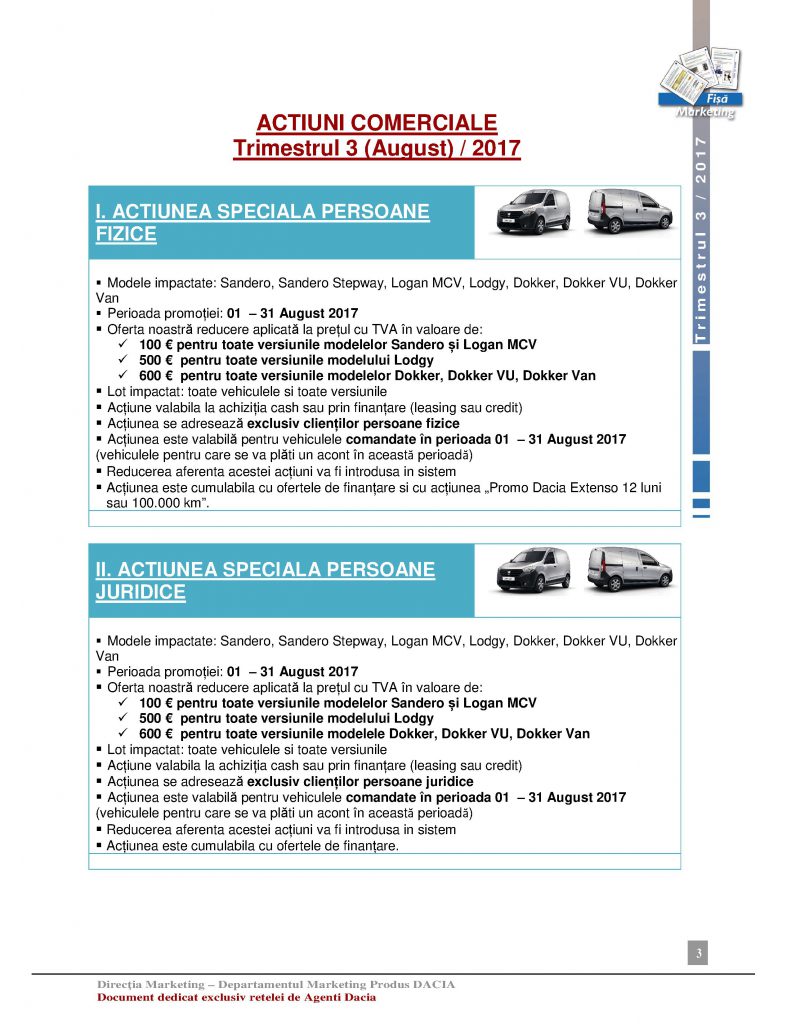 Fișă Marketing

Trimestrul 3 / 2017

ACTIUNI COMERCIALE
Trimestrul 3 (August) / 2017

I. ACTIUNEA SPECIALA PERSOANE FIZICE

▪ Modele impactate: Sandero, Sandero Stepway, Logan MCV, Lodgy, Dokker, Dokker VU, Dokker Van
▪ Perioada promoției: 01 – 31 August 2017
▪ Oferta noastră reducere aplicată la prețul cu TVA în valoare de:
✓ 100 € pentru toate versiunile modelelor Sandero și Logan MCV
✓ 500 € pentru toate versiunile modelului Lodgy
✓ 600 € pentru toate versiunile modelelor Dokker, Dokker VU, Dokker Van
▪ Lot impactat: toate vehiculele si toate versiunile
▪ Acțiune valabila la achiziția cash sau prin finanțare (leasing sau credit)
▪ Acțiunea se adresează exclusiv clienților persoane fizice
▪ Acțiunea este valabilă pentru vehiculele comandate în perioada 01 – 31 August 2017 (vehiculele pentru care se va plăti un acont în această perioadă)
▪ Reducerea aferenta acestei acțiuni va fi introdusa in sistem
▪ Acțiunea este cumulabila cu ofertele de finanțare si cu acțiunea „Promo Dacia Extenso 12 luni sau 100.000 km".

II. ACTIUNEA SPECIALA PERSOANE JURIDICE

▪ Modele impactate: Sandero, Sandero Stepway, Logan MCV, Lodgy, Dokker, Dokker VU, Dokker Van
▪ Perioada promoției: 01 – 31 August 2017
▪ Oferta noastră reducere aplicată la prețul cu TVA în valoare de:
✓ 100 € pentru toate versiunile modelelor Sandero și Logan MCV
✓ 500 € pentru toate versiunile modelului Lodgy
✓ 600 € pentru toate versiunile modelele Dokker, Dokker VU, Dokker Van
▪ Lot impactat: toate vehiculele si toate versiunile
▪ Acțiune valabila la achiziția cash sau prin finanțare (leasing sau credit)
▪ Acțiunea se adresează exclusiv clienților persoane juridice
▪ Acțiunea este valabilă pentru vehiculele comandate în perioada 01 – 31 August 2017 (vehiculele pentru care se va plăti un acont în această perioadă)
▪ Reducerea aferenta acestei acțiuni va fi introdusa in sistem
▪ Acțiunea este cumulabila cu ofertele de finanțare.

3

Direcția Marketing – Departamentul Marketing Produs DACIA
Document dedicat exclusiv retelei de Agenti Dacia